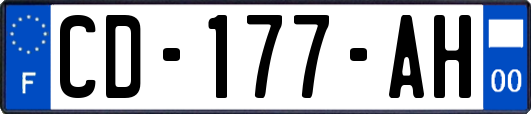 F
CD-177-AH
00